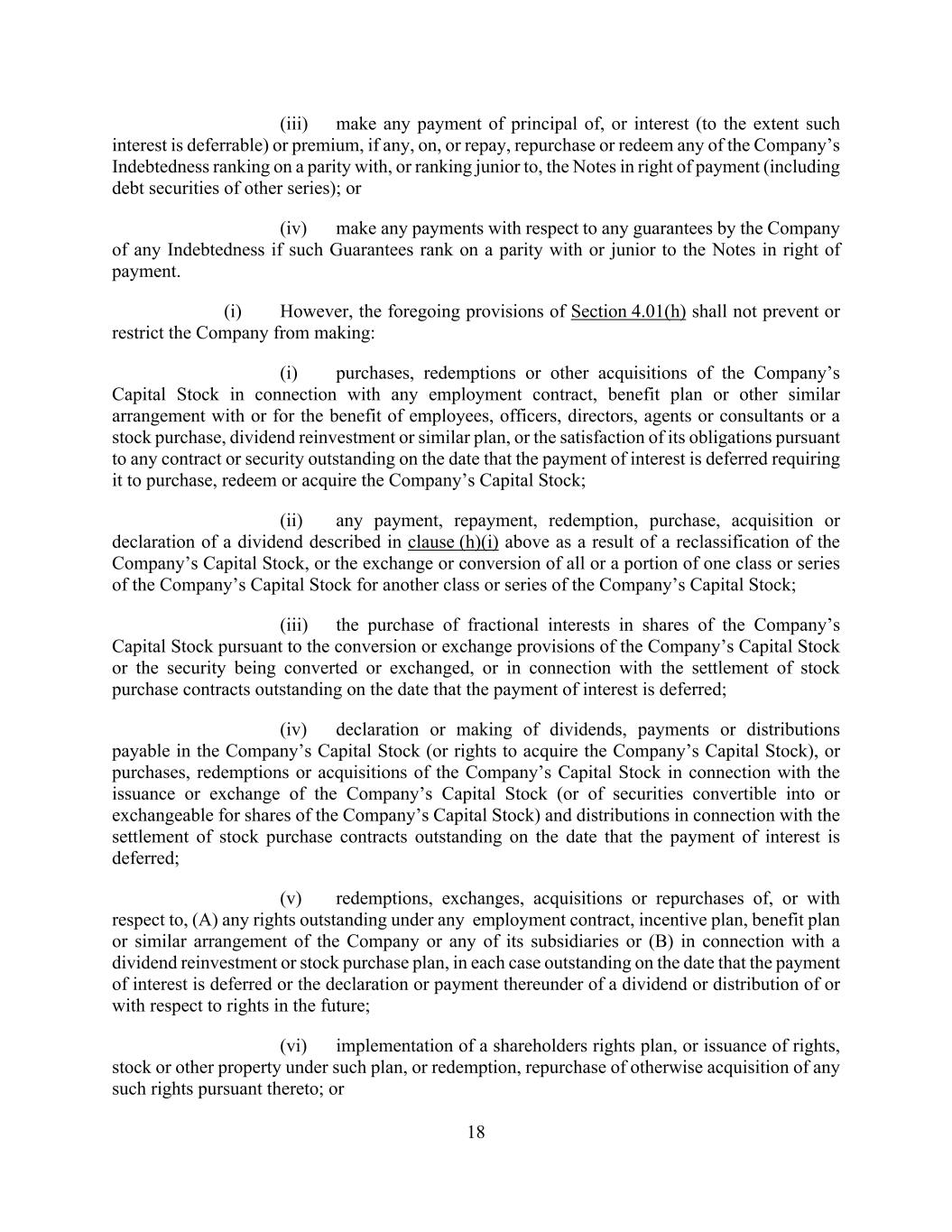 (iii) make any payment of principal of, or interest (to the extent such interest is deferrable) or premium, if any, on, or repay, repurchase or redeem any of the Company's Indebtedness ranking on a parity with, or ranking junior to, the Notes in right of payment (including debt securities of other series); or

(iv) make any payments with respect to any guarantees by the Company of any Indebtedness if such Guarantees rank on a parity with or junior to the Notes in right of payment.

(i) However, the foregoing provisions of Section 4.01(h) shall not prevent or restrict the Company from making:

(i) purchases, redemptions or other acquisitions of the Company's Capital Stock in connection with any employment contract, benefit plan or other similar arrangement with or for the benefit of employees, officers, directors, agents or consultants or a stock purchase, dividend reinvestment or similar plan, or the satisfaction of its obligations pursuant to any contract or security outstanding on the date that the payment of interest is deferred requiring it to purchase, redeem or acquire the Company's Capital Stock;

(ii) any payment, repayment, redemption, purchase, acquisition or declaration of a dividend described in clause (h)(i) above as a result of a reclassification of the Company's Capital Stock, or the exchange or conversion of all or a portion of one class or series of the Company's Capital Stock for another class or series of the Company's Capital Stock;

(iii) the purchase of fractional interests in shares of the Company's Capital Stock pursuant to the conversion or exchange provisions of the Company's Capital Stock or the security being converted or exchanged, or in connection with the settlement of stock purchase contracts outstanding on the date that the payment of interest is deferred;

(iv) declaration or making of dividends, payments or distributions payable in the Company's Capital Stock (or rights to acquire the Company's Capital Stock), or purchases, redemptions or acquisitions of the Company's Capital Stock in connection with the issuance or exchange of the Company's Capital Stock (or of securities convertible into or exchangeable for shares of the Company's Capital Stock) and distributions in connection with the settlement of stock purchase contracts outstanding on the date that the payment of interest is deferred;

(v) redemptions, exchanges, acquisitions or repurchases of, or with respect to, (A) any rights outstanding under any employment contract, incentive plan, benefit plan or similar arrangement of the Company or any of its subsidiaries or (B) in connection with a dividend reinvestment or stock purchase plan, in each case outstanding on the date that the payment of interest is deferred or the declaration or payment thereunder of a dividend or distribution of or with respect to rights in the future;

(vi) implementation of a shareholders rights plan, or issuance of rights, stock or other property under such plan, or redemption, repurchase of otherwise acquisition of any such rights pursuant thereto; or

18